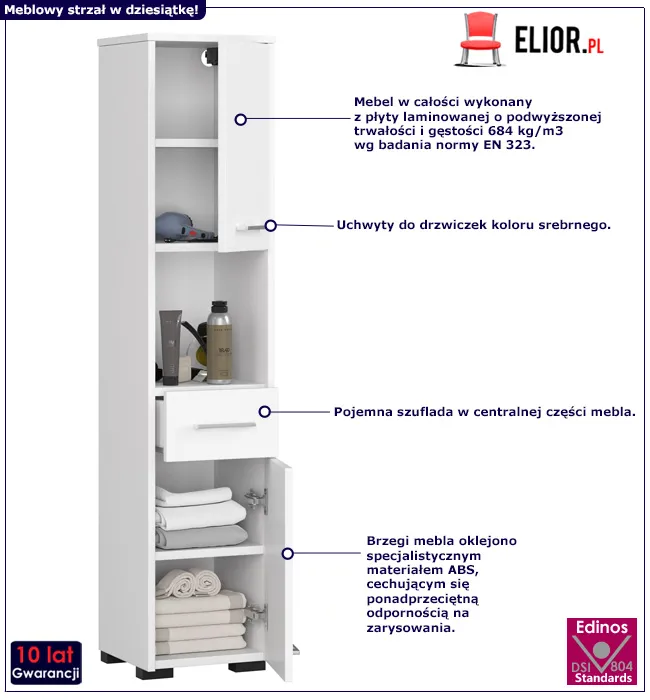 Meblowy strzał w dziesiątkę!

ELIOR.PL

Mebel w całości wykonany z płyty laminowanej o podwyższonej trwałości i gęstości 684 kg/m3 wg badania normy EN 323.

Uchwyty do drzwiczek koloru srebrnego.

Pojemna szuflada w centralnej części mebla.

Brzegi mebla oklejono specjalistycznym materiałem ABS, cechującym się ponadprzeciętną odpornością na zarysowania.

10 lat
Gwarancji

Edinos
DSI 804
Standards